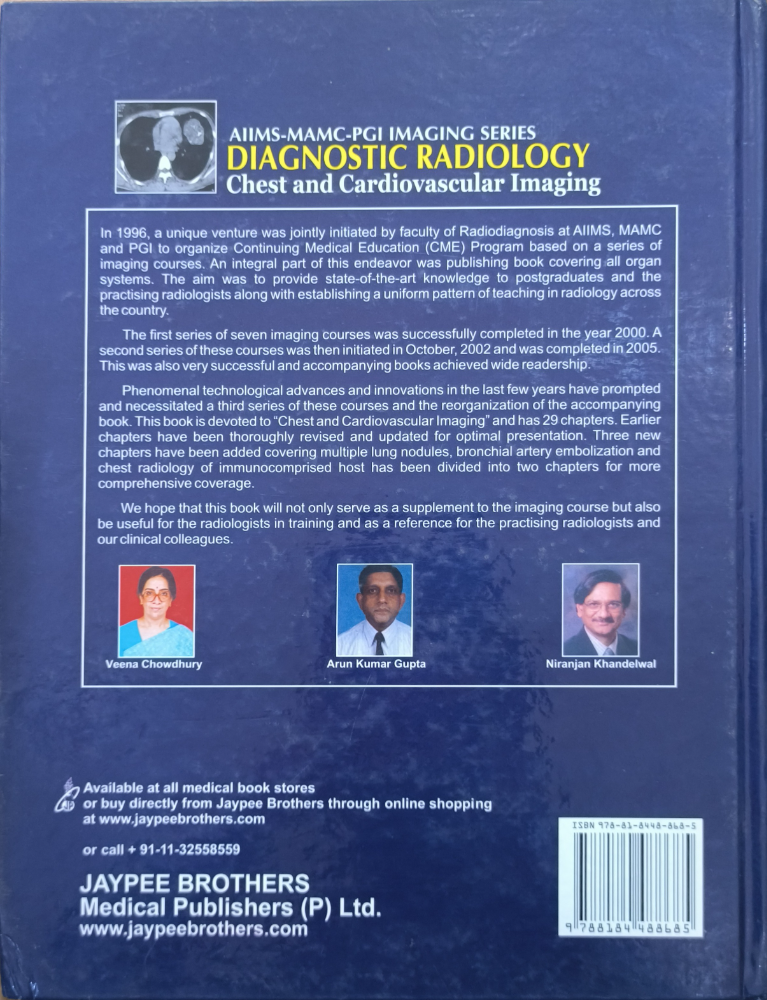 AIIMS-MAMC-PGI IMAGING SERIES
DIAGNOSTIC RADIOLOGY
Chest and Cardiovascular Imaging

In 1996, a unique venture was jointly initiated by faculty of Radiodiagnosis at AIIMS, MAMC and PGI to organize Continuing Medical Education (CME) Program based on a series of imaging courses. An integral part of this endeavor was publishing book covering all organ systems. The aim was to provide state-of-the-art knowledge to postgraduates and the practising radiologists along with establishing a uniform pattern of teaching in radiology across the country.

The first series of seven imaging courses was successfully completed in the year 2000. A second series of these courses was then initiated in October, 2002 and was completed in 2005. This was also very successful and accompanying books achieved wide readership.

Phenomenal technological advances and innovations in the last few years have prompted and necessitated a third series of these courses and the reorganization of the accompanying book. This book is devoted to "Chest and Cardiovascular Imaging" and has 29 chapters. Earlier chapters have been thoroughly revised and updated for optimal presentation. Three new chapters have been added covering multiple lung nodules, bronchial artery embolization and chest radiology of immunocomprised host has been divided into two chapters for more comprehensive coverage.

We hope that this book will not only serve as a supplement to the imaging course but also be useful for the radiologists in training and as a reference for the practising radiologists and our clinical colleagues.

Veena Chowdhury

Arun Kumar Gupta

Niranjan Khandelwal

Available at all medical book stores
or buy directly from Jaypee Brothers through online shopping
at www.jaypeebrothers.com

or call + 91-11-32558559

JAYPEE BROTHERS
Medical Publishers (P) Ltd.
www.jaypeebrothers.com

ISBN 978-81-8448-868-5
9 788184 488685